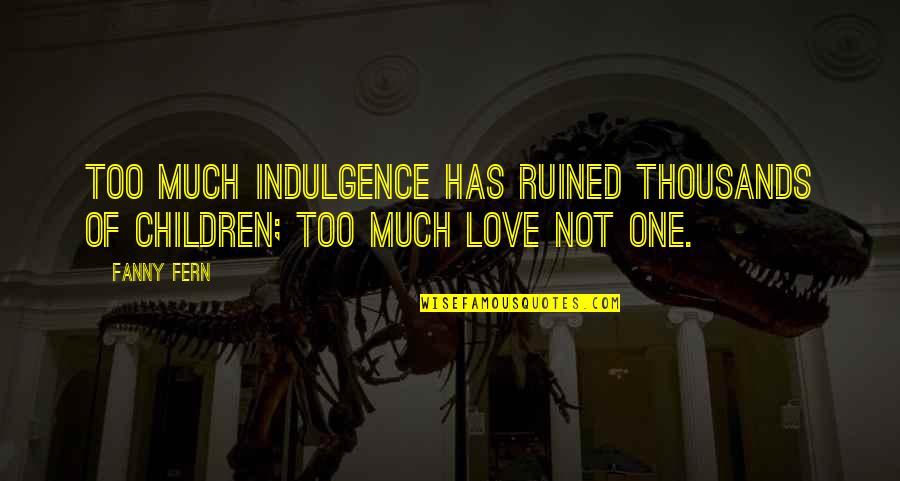 TOO MUCH INDULGENCE HAS RUINED THOUSANDS OF CHILDREN; TOO MUCH LOVE NOT ONE.

FANNY FERN

WISEFAMOUSQUOTES.COM